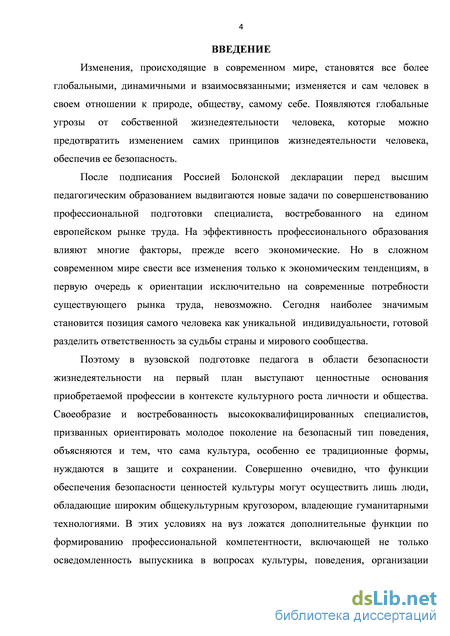 4

ВВЕДЕНИЕ

Изменения, происходящие в современном мире, становятся все более глобальными, динамичными и взаимосвязанными; изменяется и сам человек в своем отношении к природе, обществу, самому себе. Появляются глобальные угрозы от собственной жизнедеятельности человека, которые можно предотвратить изменением самих принципов жизнедеятельности человека, обеспечив ее безопасность.

После подписания Россией Болонской декларации перед высшим педагогическим образованием выдвигаются новые задачи по совершенствованию профессиональной подготовки специалиста, востребованного на едином европейском рынке труда. На эффективность профессионального образования влияют многие факторы, прежде всего экономические. Но в сложном современном мире свести все изменения только к экономическим тенденциям, в первую очередь к ориентации исключительно на современные потребности существующего рынка труда, невозможно. Сегодня наиболее значимым становится позиция самого человека как уникальной индивидуальности, готовой разделить ответственность за судьбы страны и мирового сообщества.

Поэтому в вузовской подготовке педагога в области безопасности жизнедеятельности на первый план выступают ценностные основания приобретаемой профессии в контексте культурного роста личности и общества. Своеобразие и востребованность высококвалифицированных специалистов, призванных ориентировать молодое поколение на безопасный тип поведения, объясняются и тем, что сама культура, особенно ее традиционные формы, нуждаются в защите и сохранении. Совершенно очевидно, что функции обеспечения безопасности ценностей культуры могут осуществить лишь люди, обладающие широким общекультурным кругозором, владеющие гуманитарными технологиями. В этих условиях на вуз ложатся дополнительные функции по формированию профессиональной компетентности, включающей не только осведомленность выпускника в вопросах культуры, поведения, организации

dsLib.net
библиотека диссертаций